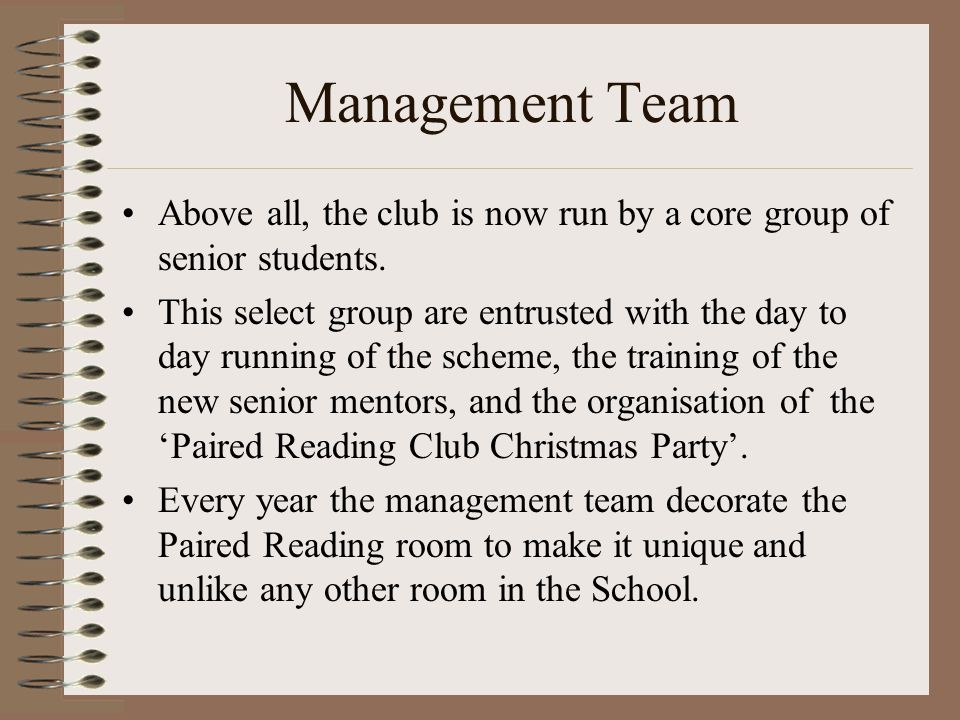 Management Team

• Above all, the club is now run by a core group of senior students.

• This select group are entrusted with the day to day running of the scheme, the training of the new senior mentors, and the organisation of the ‘Paired Reading Club Christmas Party’.

• Every year the management team decorate the Paired Reading room to make it unique and unlike any other room in the School.